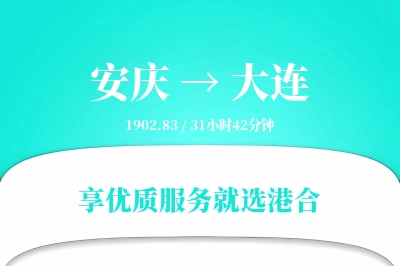 安庆 → 大连

1902.83 / 31小时42分钟

享优质服务就选港合